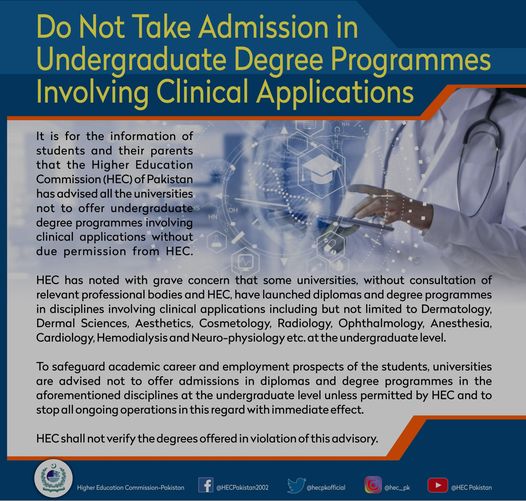 Do Not Take Admission in Undergraduate Degree Programmes Involving Clinical Applications

It is for the information of students and their parents that the Higher Education Commission (HEC) of Pakistan has advised all the universities not to offer undergraduate degree programmes involving clinical applications without due permission from HEC.

HEC has noted with grave concern that some universities, without consultation of relevant professional bodies and HEC, have launched diplomas and degree programmes in disciplines involving clinical applications including but not limited to Dermatology, Dermal Sciences, Aesthetics, Cosmetology, Radiology, Ophthalmology, Anesthesia, Cardiology, Hemodialysis and Neuro-physiology etc. at the undergraduate level.

To safeguard academic career and employment prospects of the students, universities are advised not to offer admissions in diplomas and degree programmes in the aforementioned disciplines at the undergraduate level unless permitted by HEC and to stop all ongoing operations in this regard with immediate effect.

HEC shall not verify the degrees offered in violation of this advisory.

Higher Education Commission-Pakistan @HECPakistan2002 @hecpkofficial @hec_pk @HEC Pakistan